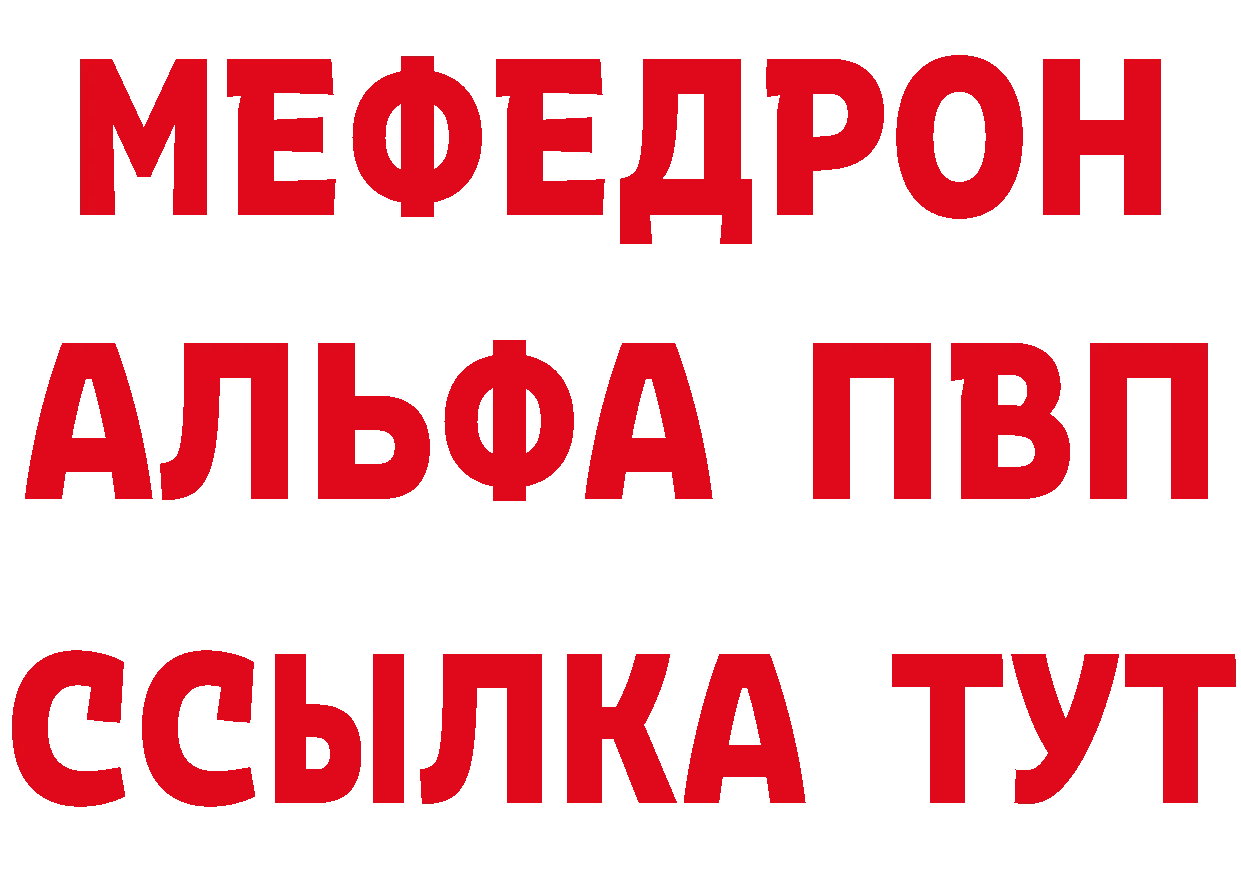 МЕФЕДРОН
АЛЬФА ПВП
ССЫЛКА ТУТ